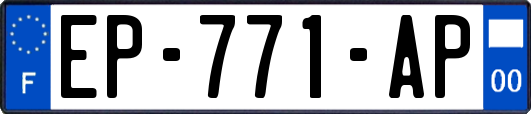 F
EP-771-AP
00